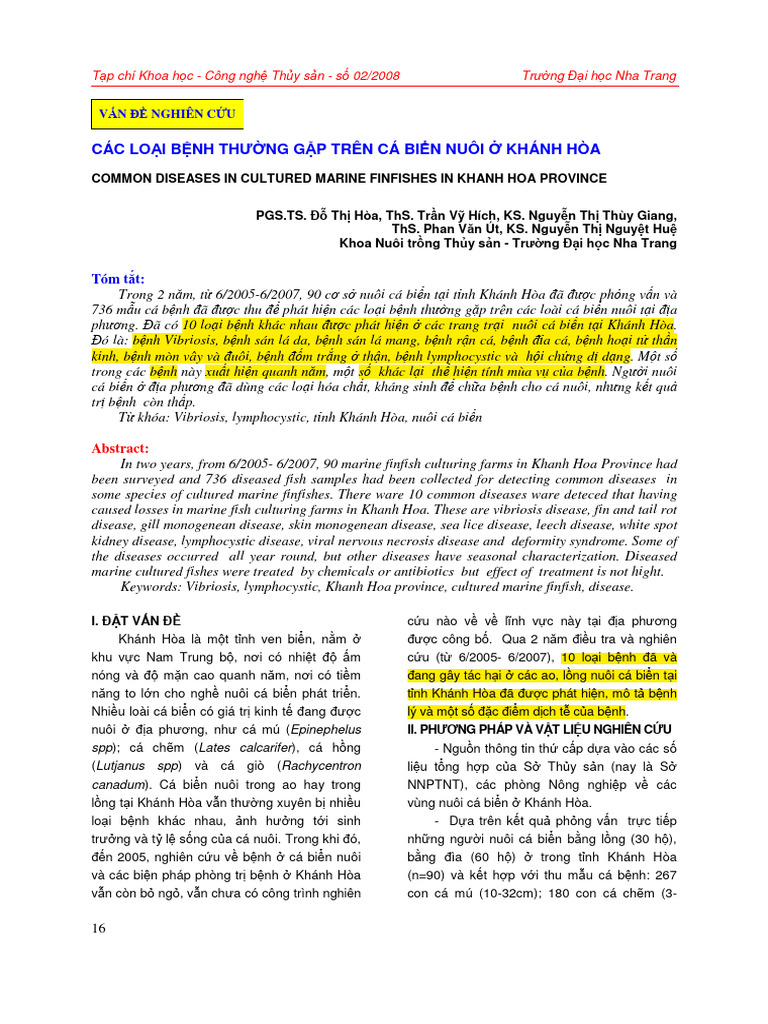 Tạp chí Khoa học - Công nghệ Thủy sản - số 02/2008

Trường Đại học Nha Trang

VẤN ĐỀ NGHIÊN CỨU

CÁC LOẠI BỆNH THƯỜNG GẶP TRÊN CÁ BIỂN NUÔI Ở KHÁNH HÒA

COMMON DISEASES IN CULTURED MARINE FINFISHES IN KHANH HOA PROVINCE

PGS.TS. Đỗ Thị Hòa, ThS. Trần Vỹ Hích, KS. Nguyễn Thị Thùy Giang, ThS. Phan Văn Út, KS. Nguyễn Thị Nguyệt Huệ
Khoa Nuôi trồng Thủy sản - Trường Đại học Nha Trang

Tóm tắt:
Trong 2 năm, từ 6/2005-6/2007, 90 cơ sở nuôi cá biển tại tỉnh Khánh Hòa đã được phỏng vấn và 736 mẫu cá bệnh đã được thu để phát hiện các loại bệnh thường gặp trên các loài cá biển nuôi tại địa phương. Đã có 10 loại bệnh khác nhau được phát hiện ở các trang trại nuôi cá biển tại Khánh Hòa. Đó là: bệnh Vibriosis, bệnh sán lá da, bệnh sán lá mang, bệnh rận cá, bệnh đỉa cá, bệnh hoại tử thần kinh, bệnh mòn vây và đuôi, bệnh đốm trắng ở thận, bệnh lymphocystic và hội chứng dị dạng. Một số trong các bệnh này xuất hiện quanh năm, một số khác lại thể hiện tính mùa vụ của bệnh. Người nuôi cá biển ở địa phương đã dùng các loại hóa chất, kháng sinh để chữa bệnh cho cá nuôi, nhưng kết quả trị bệnh còn thấp.
Từ khóa: Vibriosis, lymphocystic, tỉnh Khánh Hòa, nuôi cá biển

Abstract:
In two years, from 6/2005- 6/2007, 90 marine finfish culturing farms in Khanh Hoa Province had been surveyed and 736 diseased fish samples had been collected for detecting common diseases in some species of cultured marine finfishes. There ware 10 common diseases ware deteced that having caused losses in marine fish culturing farms in Khanh Hoa. These are vibriosis disease, fin and tail rot disease, gill monogenean disease, skin monogenean disease, sea lice disease, leech disease, white spot kidney disease, lymphocystic disease, viral nervous necrosis disease and deformity syndrome. Some of the diseases occurred all year round, but other diseases have seasonal characterization. Diseased marine cultured fishes were treated by chemicals or antibiotics but effect of treatment is not hight.
Keywords: Vibriosis, lymphocystic, Khanh Hoa province, cultured marine finfish, disease.

I. ĐẶT VẤN ĐỀ
Khánh Hòa là một tỉnh ven biển, nằm ở khu vực Nam Trung bộ, nơi có nhiệt độ ấm nóng và độ mặn cao quanh năm, nơi có tiềm năng to lớn cho nghề nuôi cá biển phát triển. Nhiều loài cá biển có giá trị kinh tế đang được nuôi ở địa phương, như cá mú (Epinephelus spp); cá chẽm (Lates calcarifer), cá hồng (Lutjanus spp) và cá giò (Rachycentron canadum). Cá biển nuôi trong ao hay trong lồng tại Khánh Hòa vẫn thường xuyên bị nhiều loại bệnh khác nhau, ảnh hưởng tới sinh trưởng và tỷ lệ sống của cá nuôi. Trong khi đó, đến 2005, nghiên cứu về bệnh ở cá biển nuôi và các biện pháp phòng trị bệnh ở Khánh Hòa vẫn còn bỏ ngỏ, vẫn chưa có công trình nghiên cứu nào về về lĩnh vực này tại địa phương được công bố. Qua 2 năm điều tra và nghiên cứu (từ 6/2005- 6/2007), 10 loại bệnh đã và đang gây tác hại ở các ao, lồng nuôi cá biển tại tỉnh Khánh Hòa đã được phát hiện, mô tả bệnh lý và một số đặc điểm dịch tễ của bệnh.

II. PHƯƠNG PHÁP VÀ VẬT LIỆU NGHIÊN CỨU
- Nguồn thông tin thứ cấp dựa vào các số liệu tổng hợp của Sở Thủy sản (nay là Sở NNPTNT), các phòng Nông nghiệp về các vùng nuôi cá biển ở Khánh Hòa.
- Dựa trên kết quả phỏng vấn trực tiếp những người nuôi cá biển bằng lồng (30 hộ), bằng đìa (60 hộ) ở trong tỉnh Khánh Hòa (n=90) và kết hợp với thu mẫu cá bệnh: 267 con cá mú (10-32cm); 180 con cá chẽm (3-

16